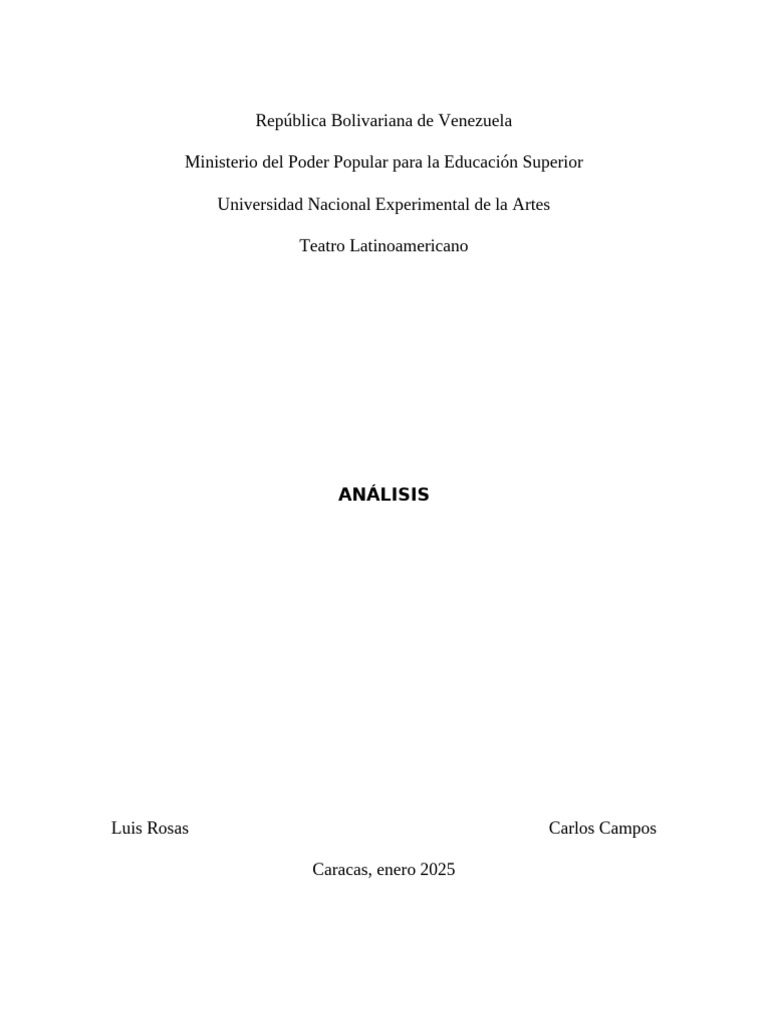 República Bolivariana de Venezuela

Ministerio del Poder Popular para la Educación Superior

Universidad Nacional Experimental de la Artes

Teatro Latinoamericano

ANÁLISIS

Luis Rosas

Carlos Campos

Caracas, enero 2025